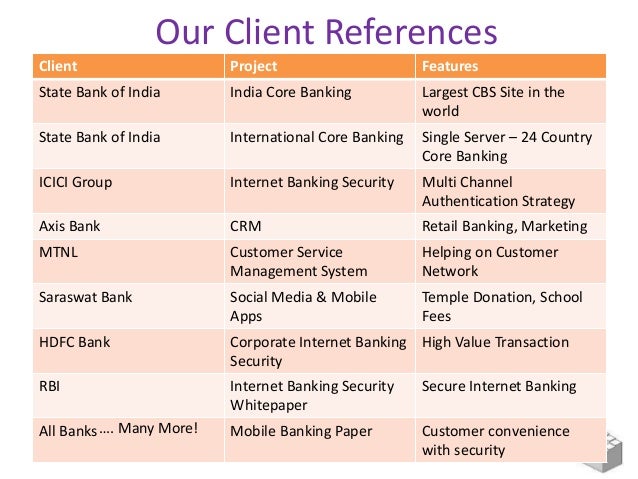 Our Client References

| Client | Project | Features |
|---|---|---|
| State Bank of India | India Core Banking | Largest CBS Site in the world |
| State Bank of India | International Core Banking | Single Server – 24 Country Core Banking |
| ICICI Group | Internet Banking Security | Multi Channel Authentication Strategy |
| Axis Bank | CRM | Retail Banking, Marketing |
| MTNL | Customer Service Management System | Helping on Customer Network |
| Saraswat Bank | Social Media & Mobile Apps | Temple Donation, School Fees |
| HDFC Bank | Corporate Internet Banking Security | High Value Transaction |
| RBI | Internet Banking Security Whitepaper | Secure Internet Banking |
| All Banks.... Many More! | Mobile Banking Paper | Customer convenience with security |